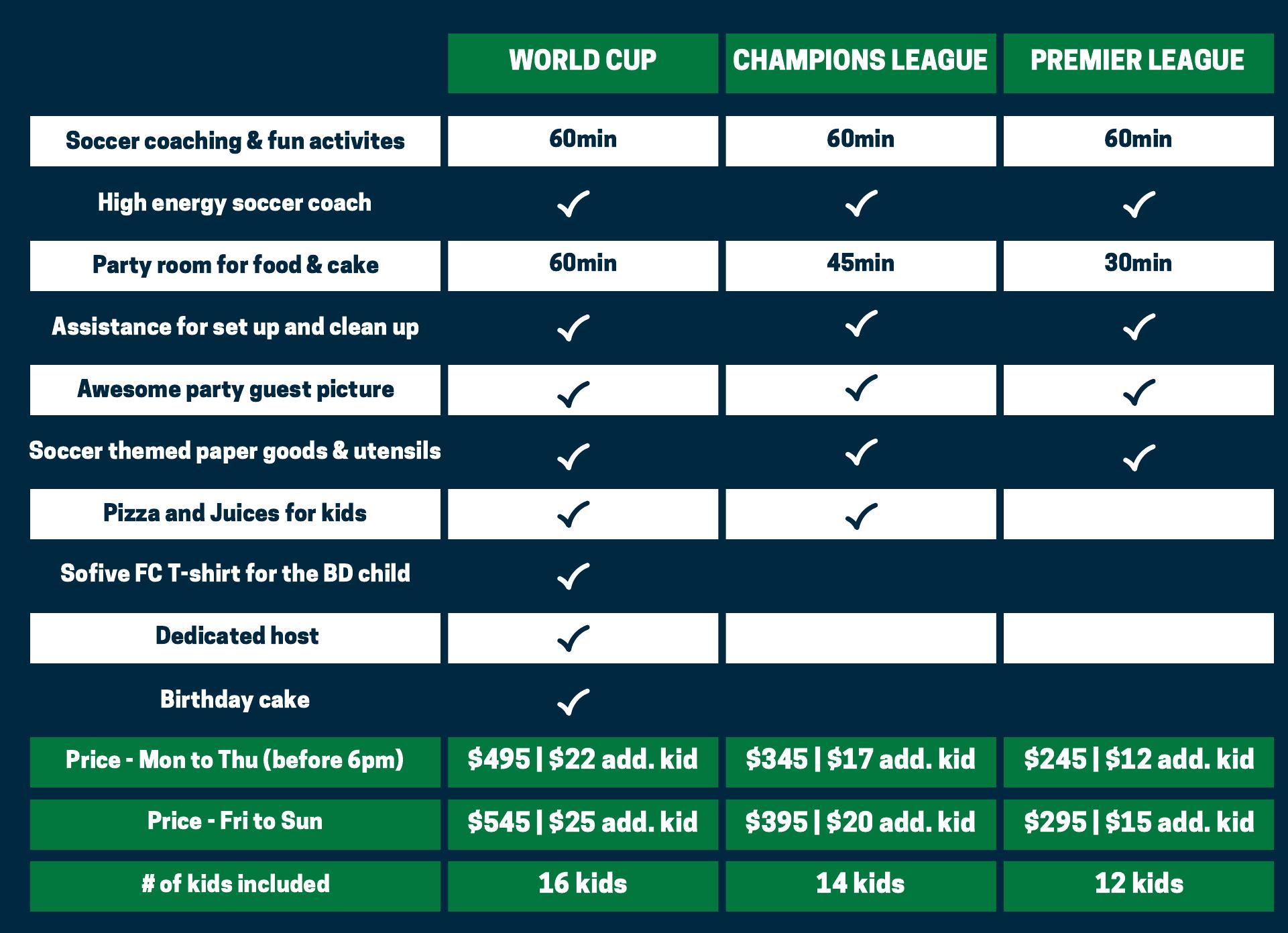 |  | WORLD CUP | CHAMPIONS LEAGUE | PREMIER LEAGUE |
|---|---|---|---|
| Soccer coaching & fun activites | 60min | 60min | 60min |
| High energy soccer coach | ✓ | ✓ | ✓ |
| Party room for food & cake | 60min | 45min | 30min |
| Assistance for set up and clean up | ✓ | ✓ | ✓ |
| Awesome party guest picture | ✓ | ✓ | ✓ |
| Soccer themed paper goods & utensils | ✓ | ✓ | ✓ |
| Pizza and Juices for kids | ✓ | ✓ |  |
| Sofive FC T-shirt for the BD child | ✓ |  |  |
| Dedicated host | ✓ |  |  |
| Birthday cake | ✓ |  |  |
| Price - Mon to Thu (before 6pm) | \$495 \| \$22 add. kid | \$345 \| \$17 add. kid | \$245 \| \$12 add. kid |
| Price - Fri to Sun | \$545 \| \$25 add. kid | \$395 \| \$20 add. kid | \$295 \| \$15 add. kid |
| # of kids included | 16 kids | 14 kids | 12 kids |